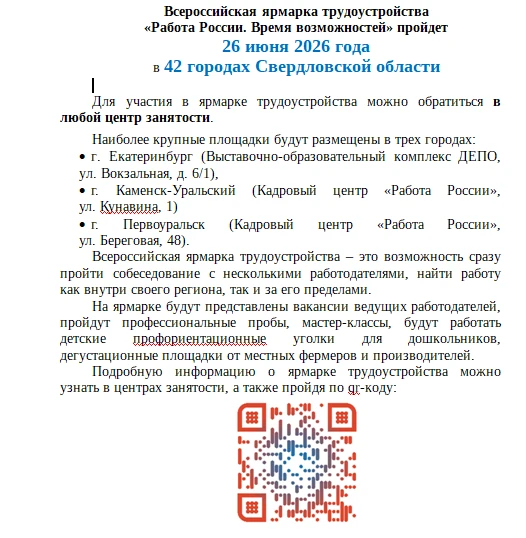 Всероссийская ярмарка трудоустройства
«Работа России. Время возможностей» пройдет
26 июня 2026 года
в 42 городах Свердловской области

Для участия в ярмарке трудоустройства можно обратиться в любой центр занятости.

Наиболее крупные площадки будут размещены в трех городах:
• г. Екатеринбург (Выставочно-образовательный комплекс ДЕПО, ул. Вокзальная, д. 6/1),
• г. Каменск-Уральский (Кадровый центр «Работа России», ул. Кунавина, 1)
• г. Первоуральск (Кадровый центр «Работа России», ул. Береговая, 48).

Всероссийская ярмарка трудоустройства – это возможность сразу пройти собеседование с несколькими работодателями, найти работу как внутри своего региона, так и за его пределами.

На ярмарке будут представлены вакансии ведущих работодателей, пройдут профессиональные пробы, мастер-классы, будут работать детские профориентационные уголки для дошкольников, дегустационные площадки от местных фермеров и производителей.

Подробную информацию о ярмарке трудоустройства можно узнать в центрах занятости, а также пройдя по qr-коду: